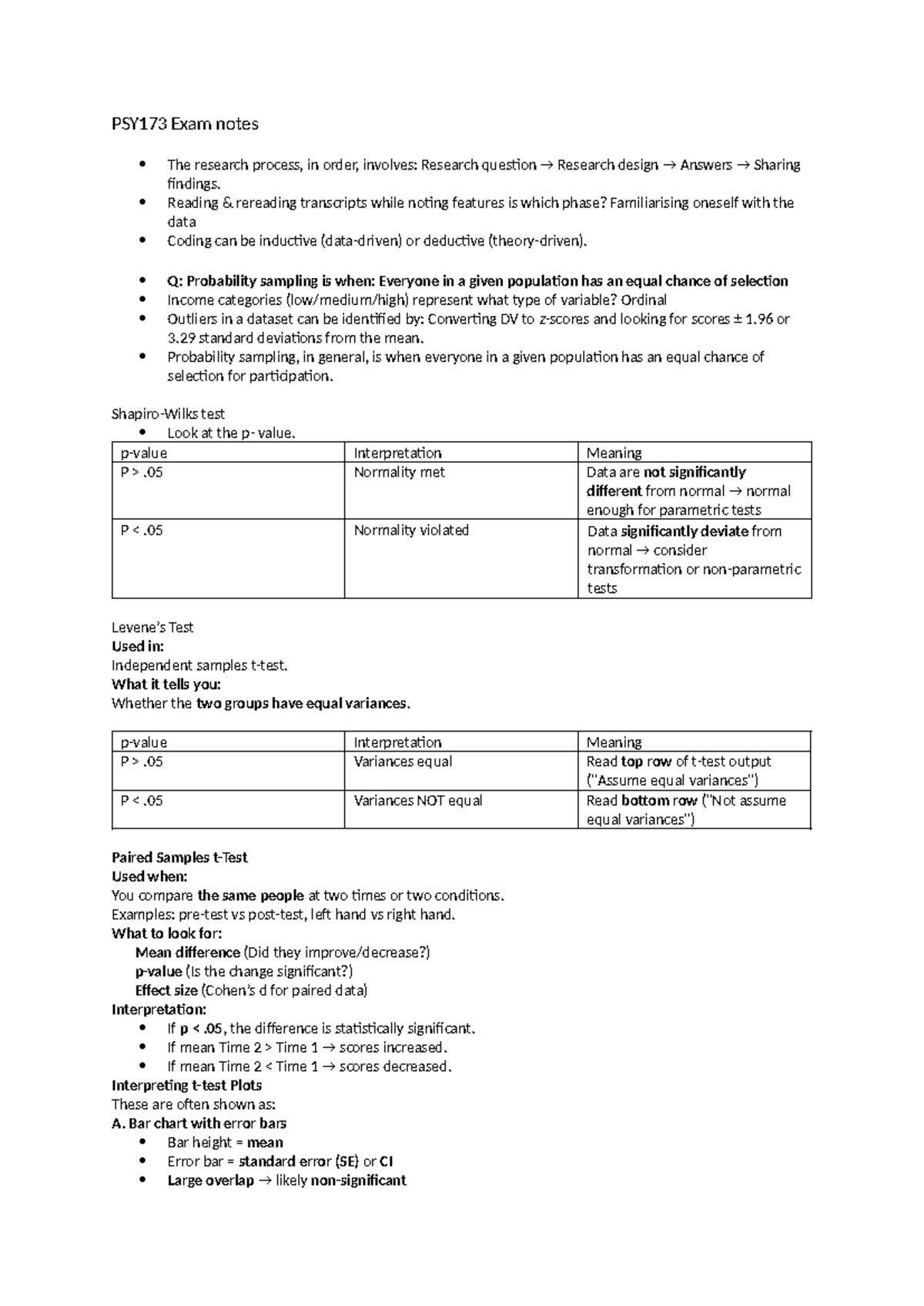 PSY173 Exam notes

• The research process, in order, involves: Research question → Research design → Answers → Sharing findings.
• Reading & rereading transcripts while noting features is which phase? Familiarising oneself with the data
• Coding can be inductive (data-driven) or deductive (theory-driven).

• Q: Probability sampling is when: Everyone in a given population has an equal chance of selection
• Income categories (low/medium/high) represent what type of variable? Ordinal
• Outliers in a dataset can be identified by: Converting DV to z-scores and looking for scores ± 1.96 or 3.29 standard deviations from the mean.
• Probability sampling, in general, is when everyone in a given population has an equal chance of selection for participation.

Shapiro-Wilks test
• Look at the p- value.

| p-value | Interpretation | Meaning |
|---|---|---|
| P > .05 | Normality met | Data are not significantly different from normal → normal enough for parametric tests |
| P < .05 | Normality violated | Data significantly deviate from normal → consider transformation or non-parametric tests |

Levene's Test
Used in:
Independent samples t-test.
What it tells you:
Whether the two groups have equal variances.

| p-value | Interpretation | Meaning |
|---|---|---|
| P > .05 | Variances equal | Read top row of t-test output ("Assume equal variances") |
| P < .05 | Variances NOT equal | Read bottom row ("Not assume equal variances") |

Paired Samples t-Test
Used when:
You compare the same people at two times or two conditions.
Examples: pre-test vs post-test, left hand vs right hand.
What to look for:
Mean difference (Did they improve/decrease?)
p-value (Is the change significant?)
Effect size (Cohen's d for paired data)
Interpretation:
• If p < .05, the difference is statistically significant.
• If mean Time 2 > Time 1 → scores increased.
• If mean Time 2 < Time 1 → scores decreased.
Interpreting t-test Plots
These are often shown as:
A. Bar chart with error bars
• Bar height = mean
• Error bar = standard error (SE) or CI
• Large overlap → likely non-significant